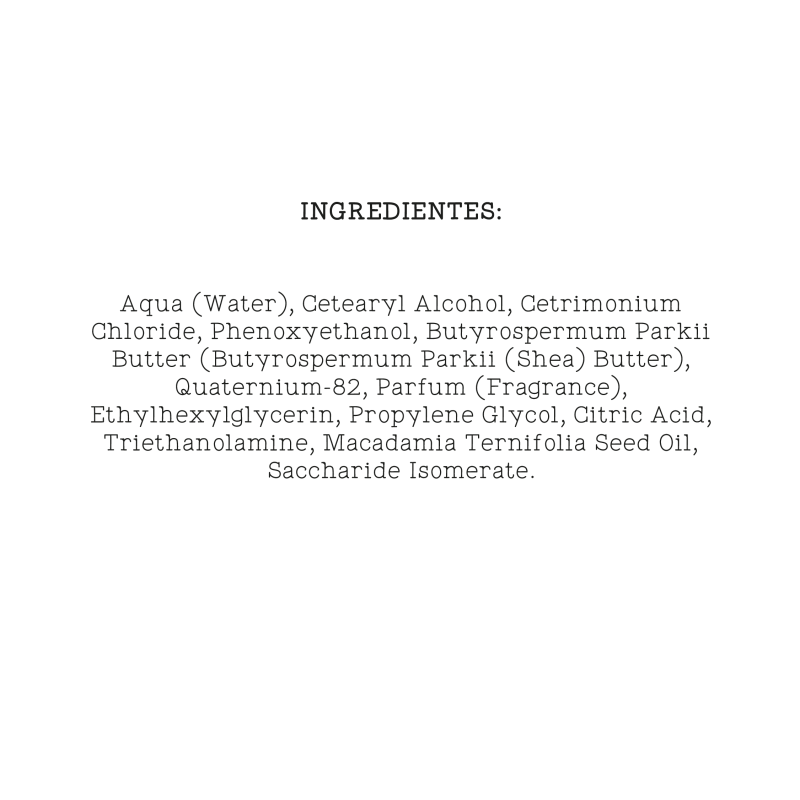 INGREDIENTES:

Aqua (Water), Cetearyl Alcohol, Cetrimonium Chloride, Phenoxyethanol, Butyrospermum Parkii Butter (Butyrospermum Parkii (Shea) Butter), Quaternium-82, Parfum (Fragrance), Ethylhexylglycerin, Propylene Glycol, Citric Acid, Triethanolamine, Macadamia Ternifolia Seed Oil, Saccharide Isomerate.